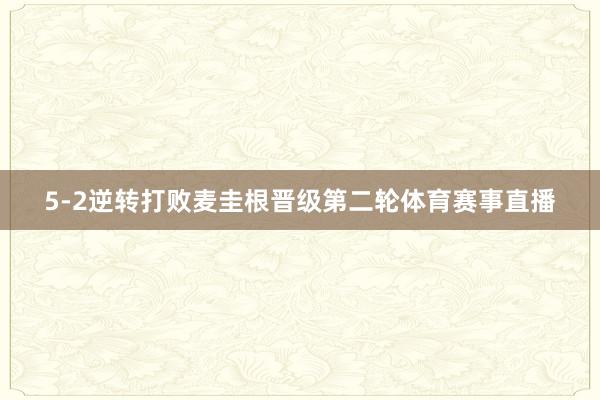 5-2逆转打败麦圭根晋级第二轮体育赛事直播